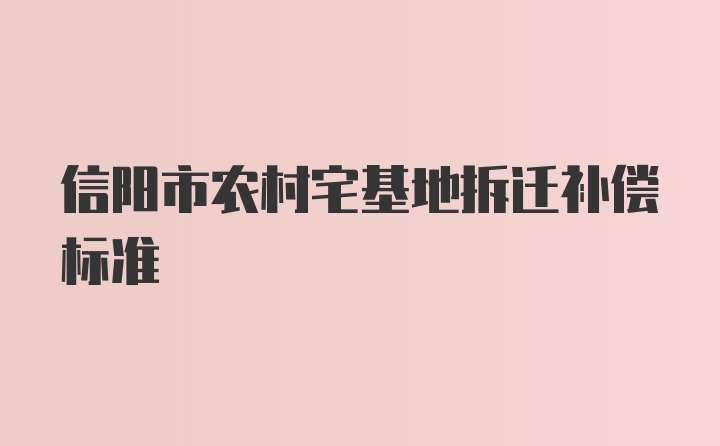 信阳市农村宅基地拆迁补偿标准